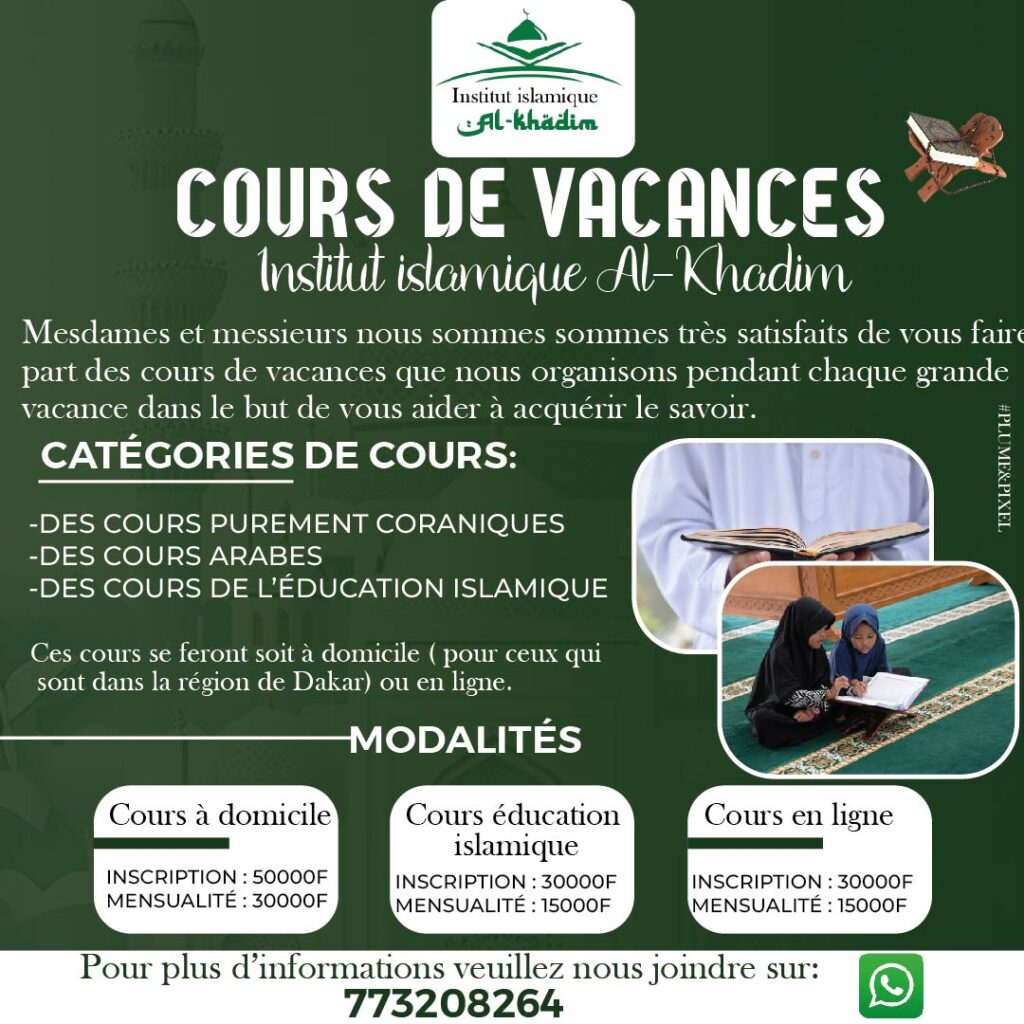 Institut islamique
Al-khadim

COURS DE VACANCES
Institut islamique Al-Khadim

Mesdames et messieurs nous sommes sommes très satisfaits de vous faire part des cours de vacances que nous organisons pendant chaque grande vacance dans le but de vous aider à acquérir le savoir.

#PLUME&PIXEL

CATÉGORIES DE COURS:

-DES COURS PUREMENT CORANIQUES
-DES COURS ARABES
-DES COURS DE L'ÉDUCATION ISLAMIQUE

Ces cours se feront soit à domicile ( pour ceux qui sont dans la région de Dakar) ou en ligne.

MODALITÉS

Cours à domicile
INSCRIPTION : 50000F
MENSUALITÉ : 30000F

Cours éducation islamique
INSCRIPTION : 30000F
MENSUALITÉ : 15000F

Cours en ligne
INSCRIPTION : 30000F
MENSUALITÉ : 15000F

Pour plus d'informations veuillez nous joindre sur:
773208264